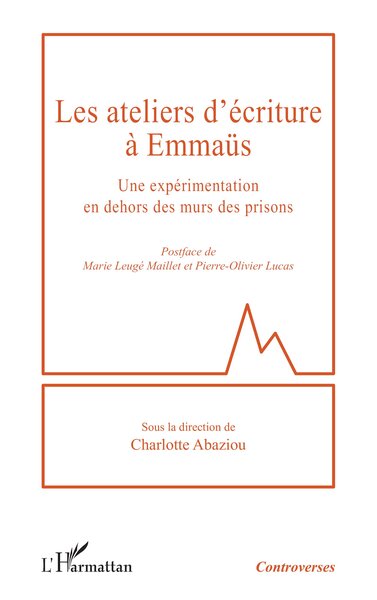 Les ateliers d'écriture à Emmaüs

Une expérimentation en dehors des murs des prisons

Postface de
Marie Leugé Maillet et Pierre-Olivier Lucas

Sous la direction de
Charlotte Abaziou

L'Harmattan

Controverses